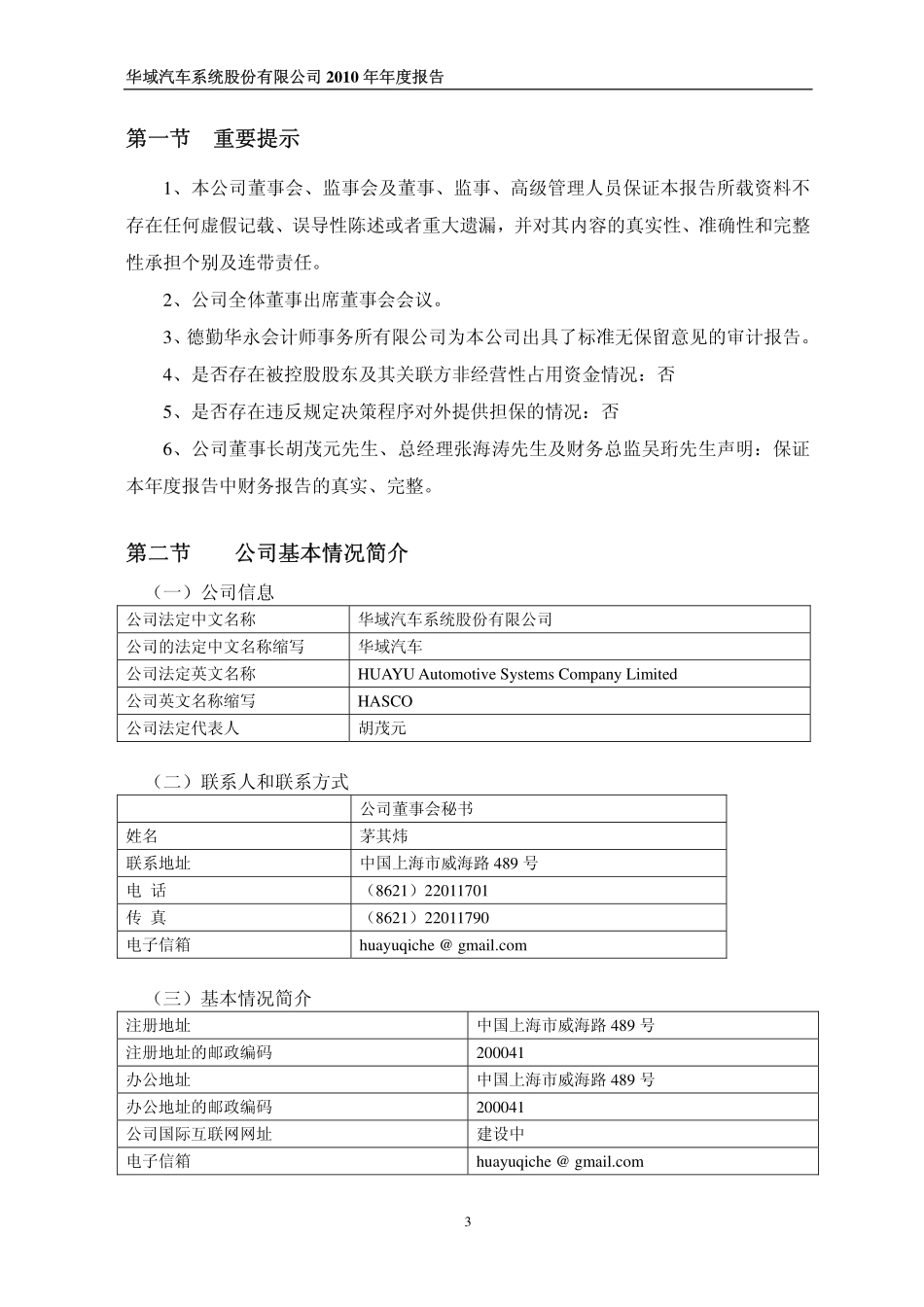 华域汽车系统股份有限公司 2010 年年度报告

第一节　重要提示

1、本公司董事会、监事会及董事、监事、高级管理人员保证本报告所载资料不存在任何虚假记载、误导性陈述或者重大遗漏，并对其内容的真实性、准确性和完整性承担个别及连带责任。

2、公司全体董事出席董事会会议。

3、德勤华永会计师事务所有限公司为本公司出具了标准无保留意见的审计报告。

4、是否存在被控股股东及其关联方非经营性占用资金情况：否

5、是否存在违反规定决策程序对外提供担保的情况：否

6、公司董事长胡茂元先生、总经理张海涛先生及财务总监吴珩先生声明：保证本年度报告中财务报告的真实、完整。

第二节　　公司基本情况简介

（一）公司信息

| 公司法定中文名称 | 华域汽车系统股份有限公司 |
|---|---|
| 公司的法定中文名称缩写 | 华域汽车 |
| 公司法定英文名称 | HUAYU Automotive Systems Company Limited |
| 公司英文名称缩写 | HASCO |
| 公司法定代表人 | 胡茂元 |

（二）联系人和联系方式

| | 公司董事会秘书 |
|---|---|
| 姓名 | 茅其炜 |
| 联系地址 | 中国上海市威海路 489 号 |
| 电 话 | （8621）22011701 |
| 传 真 | （8621）22011790 |
| 电子信箱 | huayuqiche @ gmail.com |

（三）基本情况简介

| 注册地址 | 中国上海市威海路 489 号 |
|---|---|
| 注册地址的邮政编码 | 200041 |
| 办公地址 | 中国上海市威海路 489 号 |
| 办公地址的邮政编码 | 200041 |
| 公司国际互联网网址 | 建设中 |
| 电子信箱 | huayuqiche @ gmail.com |

3